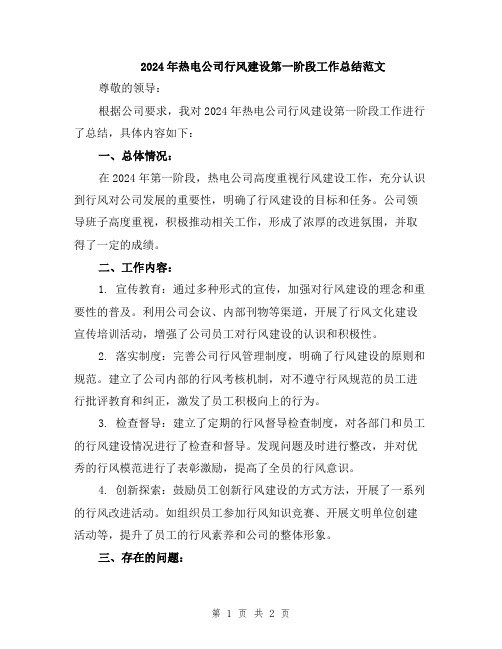 2024年热电公司行风建设第一阶段工作总结范文

尊敬的领导：

根据公司要求，我对2024年热电公司行风建设第一阶段工作进行了总结，具体内容如下：

一、总体情况：

在2024年第一阶段，热电公司高度重视行风建设工作，充分认识到行风对公司发展的重要性，明确了行风建设的目标和任务。公司领导班子高度重视，积极推动相关工作，形成了浓厚的改进氛围，并取得了一定的成绩。

二、工作内容：

1. 宣传教育：通过多种形式的宣传，加强对行风建设的理念和重要性的普及。利用公司会议、内部刊物等渠道，开展了行风文化建设宣传培训活动，增强了公司员工对行风建设的认识和积极性。

2. 落实制度：完善公司行风管理制度，明确了行风建设的原则和规范。建立了公司内部的行风考核机制，对不遵守行风规范的员工进行批评教育和纠正，激发了员工积极向上的行为。

3. 检查督导：建立了定期的行风督导检查制度，对各部门和员工的行风建设情况进行了检查和督导。发现问题及时进行整改，并对优秀的行风模范进行了表彰激励，提高了全员的行风意识。

4. 创新探索：鼓励员工创新行风建设的方式方法，开展了一系列的行风改进活动。如组织员工参加行风知识竞赛、开展文明单位创建活动等，提升了员工的行风素养和公司的整体形象。

三、存在的问题：

第 1 页 共 2 页